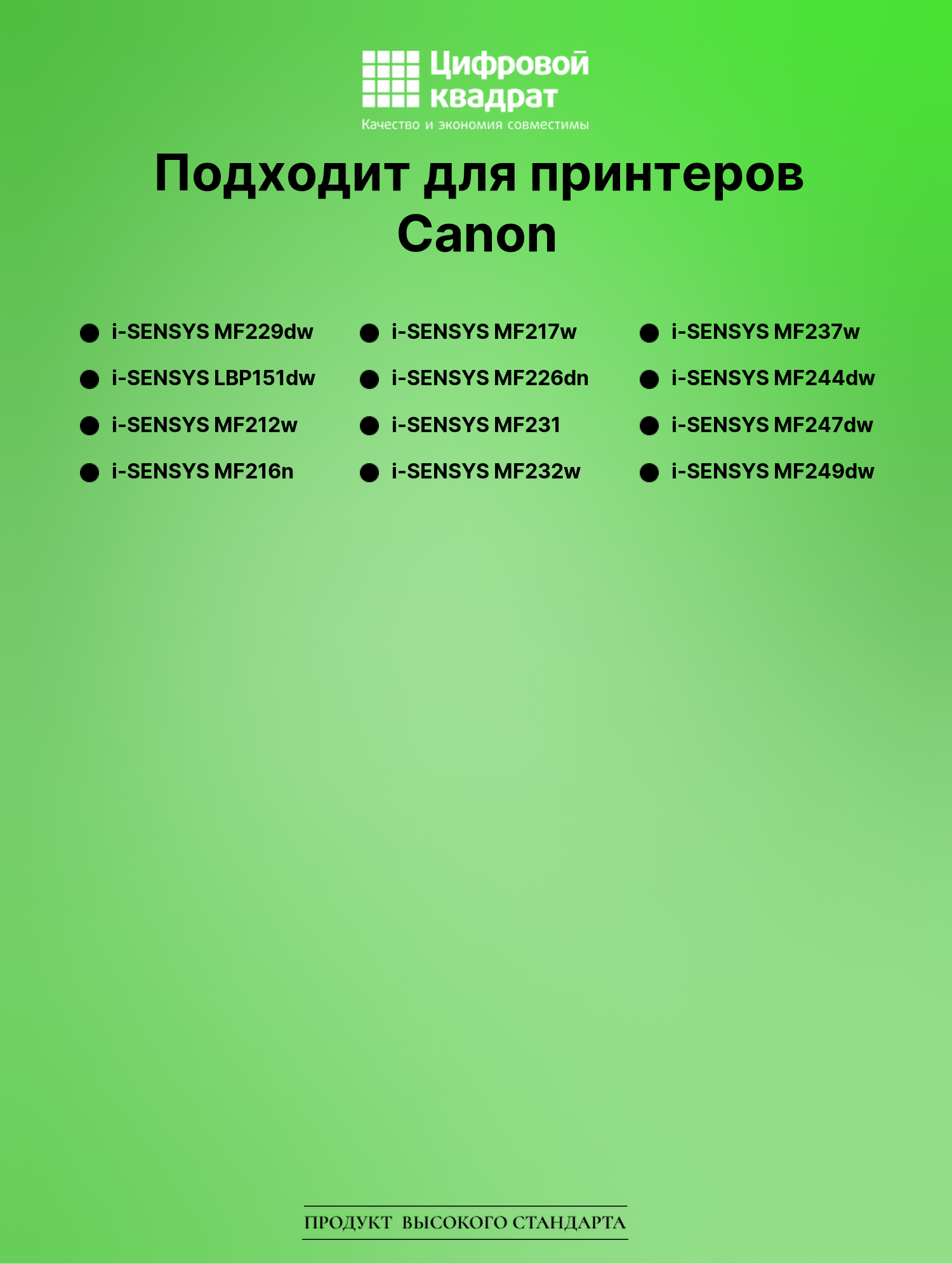 Цифровой квадрат
Качество и экономия совместимы

Подходит для принтеров Canon

• i-SENSYS MF229dw
• i-SENSYS LBP151dw
• i-SENSYS MF212w
• i-SENSYS MF216n

• i-SENSYS MF217w
• i-SENSYS MF226dn
• i-SENSYS MF231
• i-SENSYS MF232w

• i-SENSYS MF237w
• i-SENSYS MF244dw
• i-SENSYS MF247dw
• i-SENSYS MF249dw

ПРОДУКТ ВЫСОКОГО СТАНДАРТА